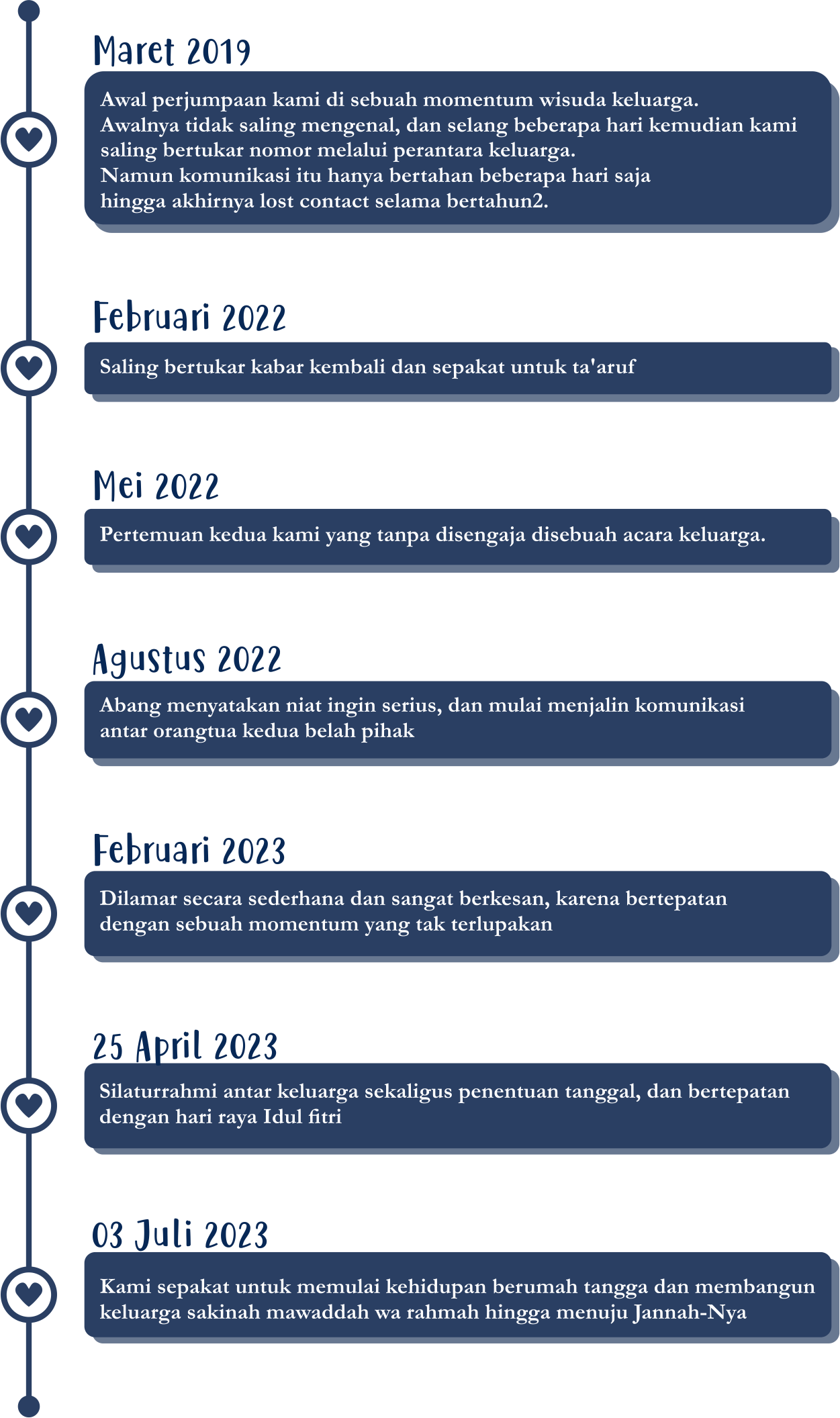 Maret 2019

Awal perjumpaan kami di sebuah momentum wisuda keluarga.
Awalnya tidak saling mengenal, dan selang beberapa hari kemudian kami saling bertukar nomor melalui perantara keluarga.
Namun komunikasi itu hanya bertahan beberapa hari saja hingga akhirnya lost contact selama bertahun2.

Februari 2022

Saling bertukar kabar kembali dan sepakat untuk ta'aruf

Mei 2022

Pertemuan kedua kami yang tanpa disengaja disebuah acara keluarga.

Agustus 2022

Abang menyatakan niat ingin serius, dan mulai menjalin komunikasi antar orangtua kedua belah pihak

Februari 2023

Dilamar secara sederhana dan sangat berkesan, karena bertepatan dengan sebuah momentum yang tak terlupakan

25 April 2023

Silaturrahmi antar keluarga sekaligus penentuan tanggal, dan bertepatan dengan hari raya Idul fitri

03 Juli 2023

Kami sepakat untuk memulai kehidupan berumah tangga dan membangun keluarga sakinah mawaddah wa rahmah hingga menuju Jannah-Nya